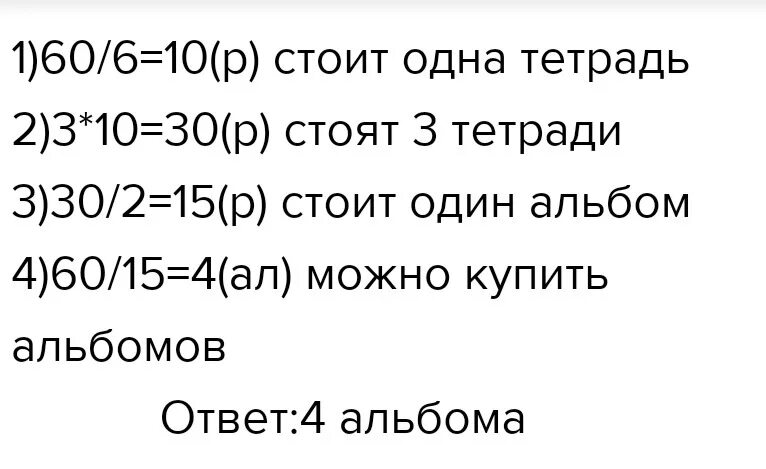 1)60/6=10(р) стоит одна тетрадь

2)3*10=30(р) стоят 3 тетради

3)30/2=15(р) стоит один альбом

4)60/15=4(ал) можно купить альбомов

Ответ:4 альбома